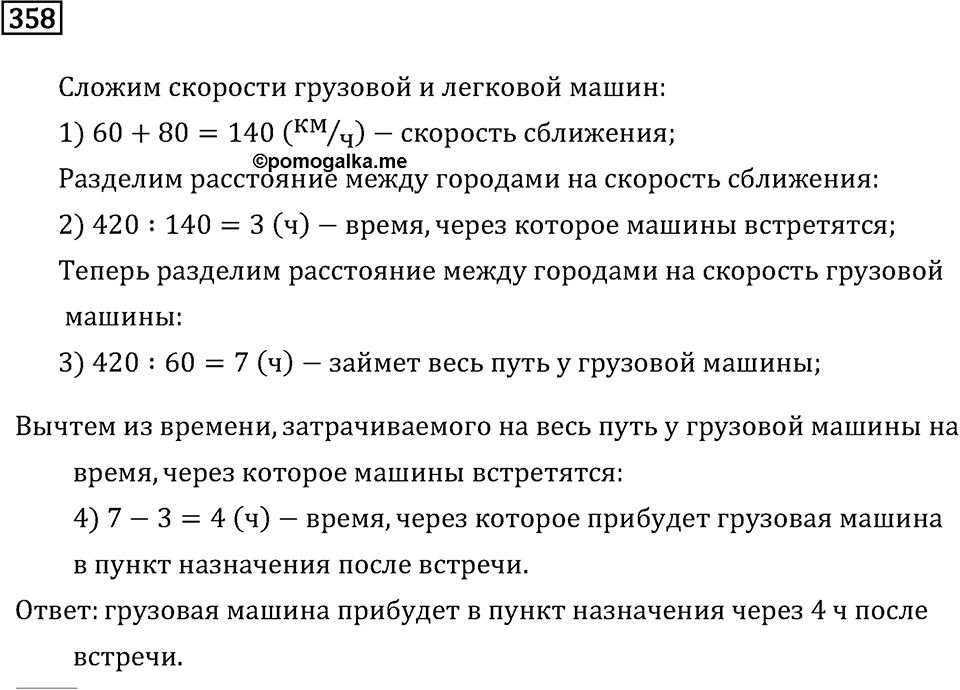 358

Сложим скорости грузовой и легковой машин:

1) $60 + 80 = 140$ ($^{км}/_{ч}$) — скорость сближения;

©pomogalka.me

Разделим расстояние между городами на скорость сближения:

2) $420 : 140 = 3$ (ч) — время, через которое машины встретятся;

Теперь разделим расстояние между городами на скорость грузовой машины:

3) $420 : 60 = 7$ (ч) — займет весь путь у грузовой машины;

Вычтем из времени, затрачиваемого на весь путь у грузовой машины на время, через которое машины встретятся:

4) $7 - 3 = 4$ (ч) — время, через которое прибудет грузовая машина в пункт назначения после встречи.

Ответ: грузовая машина прибудет в пункт назначения через 4 ч после встречи.